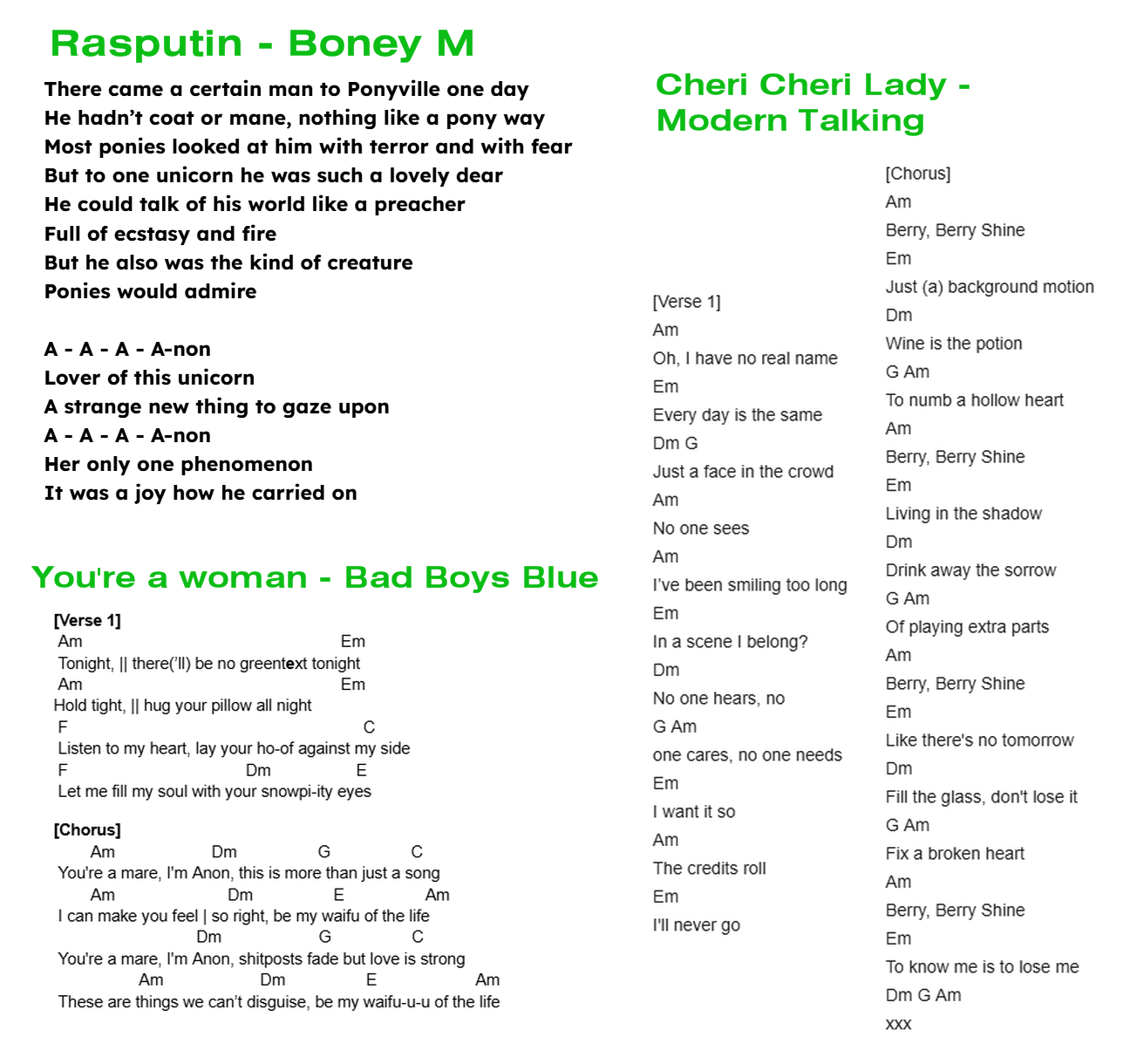 Rasputin - Boney M

There came a certain man to Ponyville one day
He hadn't coat or mane, nothing like a pony way
Most ponies looked at him with terror and with fear
But to one unicorn he was such a lovely dear
He could talk of his world like a preacher
Full of ecstasy and fire
But he also was the kind of creature
Ponies would admire

A - A - A - A-non
Lover of this unicorn
A strange new thing to gaze upon
A - A - A - A-non
Her only one phenomenon
It was a joy how he carried on

You're a woman - Bad Boys Blue

[Verse 1]
Am Em
Tonight, || there('ll) be no greentext tonight
Am Em
Hold tight, || hug your pillow all night
F C
Listen to my heart, lay your ho-of against my side
F Dm E
Let me fill my soul with your snowpi-ity eyes

[Chorus]
Am Dm G C
You're a mare, I'm Anon, this is more than just a song
Am Dm E Am
I can make you feel | so right, be my waifu of the life
Dm G C
You're a mare, I'm Anon, shitposts fade but love is strong
Am Dm E Am
These are things we can't disguise, be my waifu-u-u of the life

Cheri Cheri Lady - Modern Talking

[Verse 1]
Am
Oh, I have no real name
Em
Every day is the same
Dm G
Just a face in the crowd
Am
No one sees
Am
I've been smiling too long
Em
In a scene I belong?
Dm
No one hears, no
G Am
one cares, no one needs
Em
I want it so
Am
The credits roll
Em
I'll never go

[Chorus]
Am
Berry, Berry Shine
Em
Just (a) background motion
Dm
Wine is the potion
G Am
To numb a hollow heart
Am
Berry, Berry Shine
Em
Living in the shadow
Dm
Drink away the sorrow
G Am
Of playing extra parts
Am
Berry, Berry Shine
Em
Like there's no tomorrow
Dm
Fill the glass, don't lose it
G Am
Fix a broken heart
Am
Berry, Berry Shine
Em
To know me is to lose me
Dm G Am
xxx